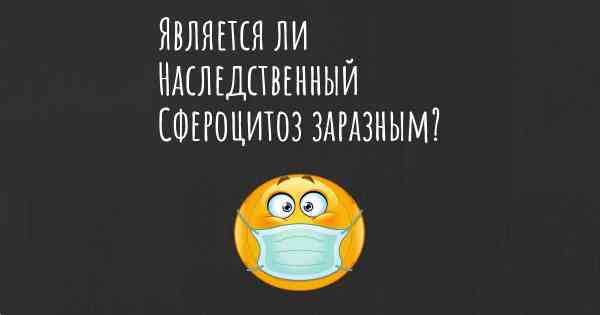 Является ли Наследственный Сфероцитоз заразным?